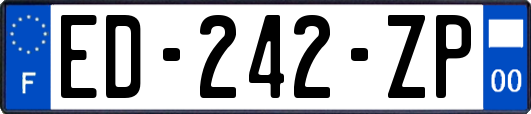 F
ED-242-ZP
00